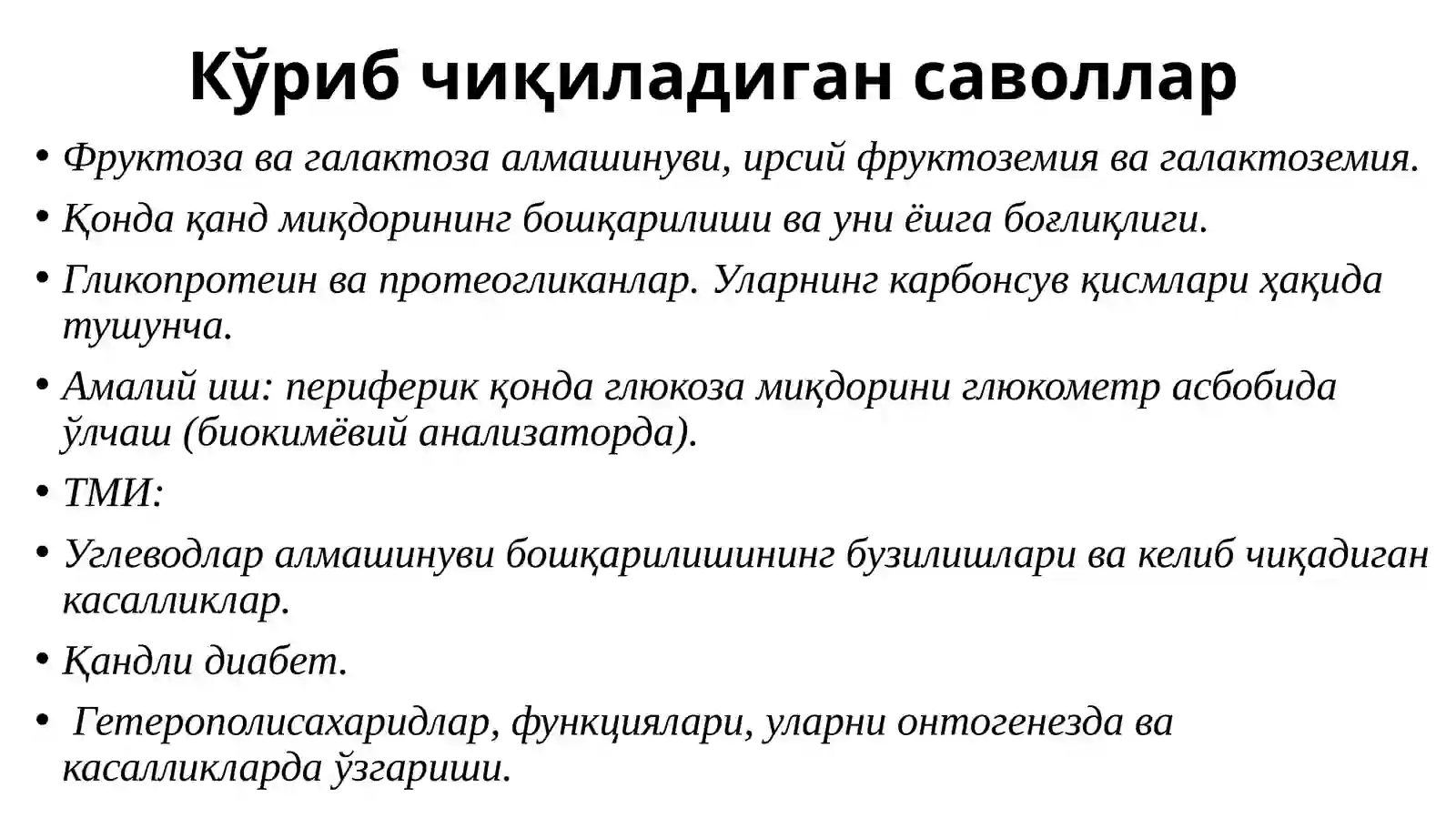 Кўриб чиқиладиган саволлар

• Фруктоза ва галактоза алмашинуви, ирсий фруктоземия ва галактоземия.

• Қонда қанд миқдорининг бошқарилиши ва уни ёшга боғлиқлиги.

• Гликопротеин ва протеогликанлар. Уларнинг карбонсув қисмлари ҳақида тушунча.

• Амалий иш: периферик қонда глюкоза миқдорини глюкометр асбобида ўлчаш (биокимёвий анализаторда).

• ТМИ:

• Углеводлар алмашинуви бошқарилишининг бузилишлари ва келиб чиқадиган касалликлар.

• Қандли диабет.

• Гетерополисахаридлар, функциялари, уларни онтогенезда ва касалликларда ўзгариши.